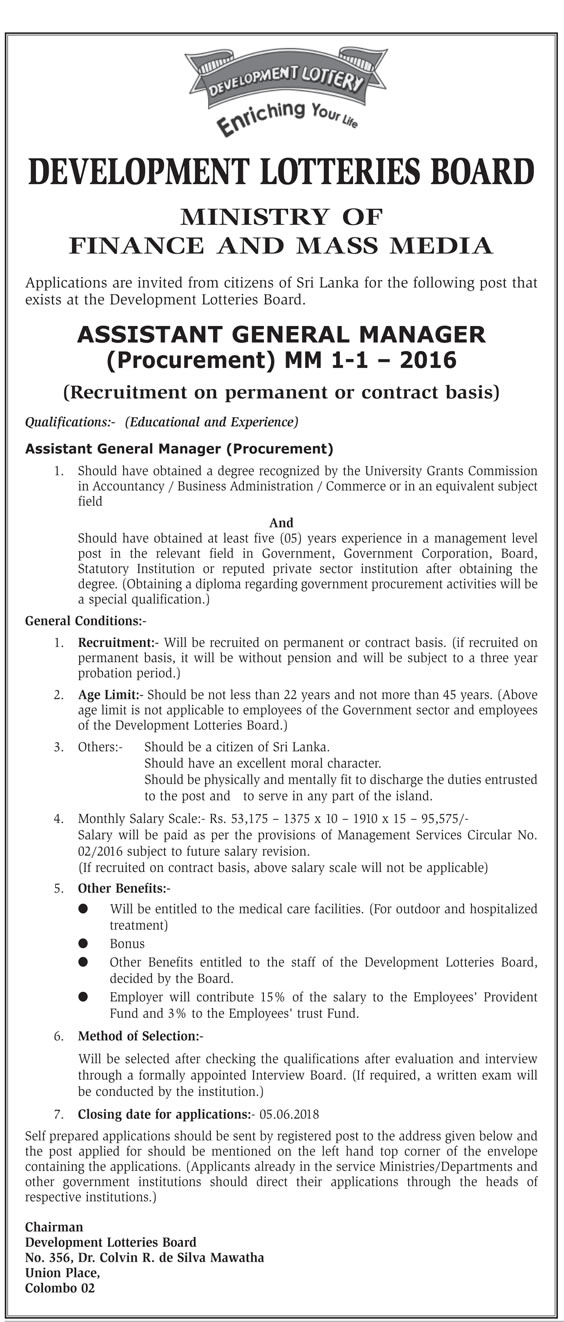 DEVELOPMENT LOTTERY
Enriching Your Life

DEVELOPMENT LOTTERIES BOARD

MINISTRY OF
FINANCE AND MASS MEDIA

Applications are invited from citizens of Sri Lanka for the following post that exists at the Development Lotteries Board.

ASSISTANT GENERAL MANAGER
(Procurement) MM 1-1 – 2016

(Recruitment on permanent or contract basis)

Qualifications:- (Educational and Experience)

Assistant General Manager (Procurement)

1. Should have obtained a degree recognized by the University Grants Commission in Accountancy / Business Administration / Commerce or in an equivalent subject field

And

Should have obtained at least five (05) years experience in a management level post in the relevant field in Government, Government Corporation, Board, Statutory Institution or reputed private sector institution after obtaining the degree. (Obtaining a diploma regarding government procurement activities will be a special qualification.)

General Conditions:-

1. Recruitment:- Will be recruited on permanent or contract basis. (if recruited on permanent basis, it will be without pension and will be subject to a three year probation period.)

2. Age Limit:- Should be not less than 22 years and not more than 45 years. (Above age limit is not applicable to employees of the Government sector and employees of the Development Lotteries Board.)

3. Others:- Should be a citizen of Sri Lanka.
Should have an excellent moral character.
Should be physically and mentally fit to discharge the duties entrusted to the post and to serve in any part of the island.

4. Monthly Salary Scale:- Rs. 53,175 – 1375 x 10 – 1910 x 15 – 95,575/-
Salary will be paid as per the provisions of Management Services Circular No. 02/2016 subject to future salary revision.
(If recruited on contract basis, above salary scale will not be applicable)

5. Other Benefits:-

● Will be entitled to the medical care facilities. (For outdoor and hospitalized treatment)
● Bonus
● Other Benefits entitled to the staff of the Development Lotteries Board, decided by the Board.
● Employer will contribute 15% of the salary to the Employees' Provident Fund and 3% to the Employees' trust Fund.

6. Method of Selection:-

Will be selected after checking the qualifications after evaluation and interview through a formally appointed Interview Board. (If required, a written exam will be conducted by the institution.)

7. Closing date for applications:- 05.06.2018

Self prepared applications should be sent by registered post to the address given below and the post applied for should be mentioned on the left hand top corner of the envelope containing the applications. (Applicants already in the service Ministries/Departments and other government institutions should direct their applications through the heads of respective institutions.)

Chairman
Development Lotteries Board
No. 356, Dr. Colvin R. de Silva Mawatha
Union Place,
Colombo 02